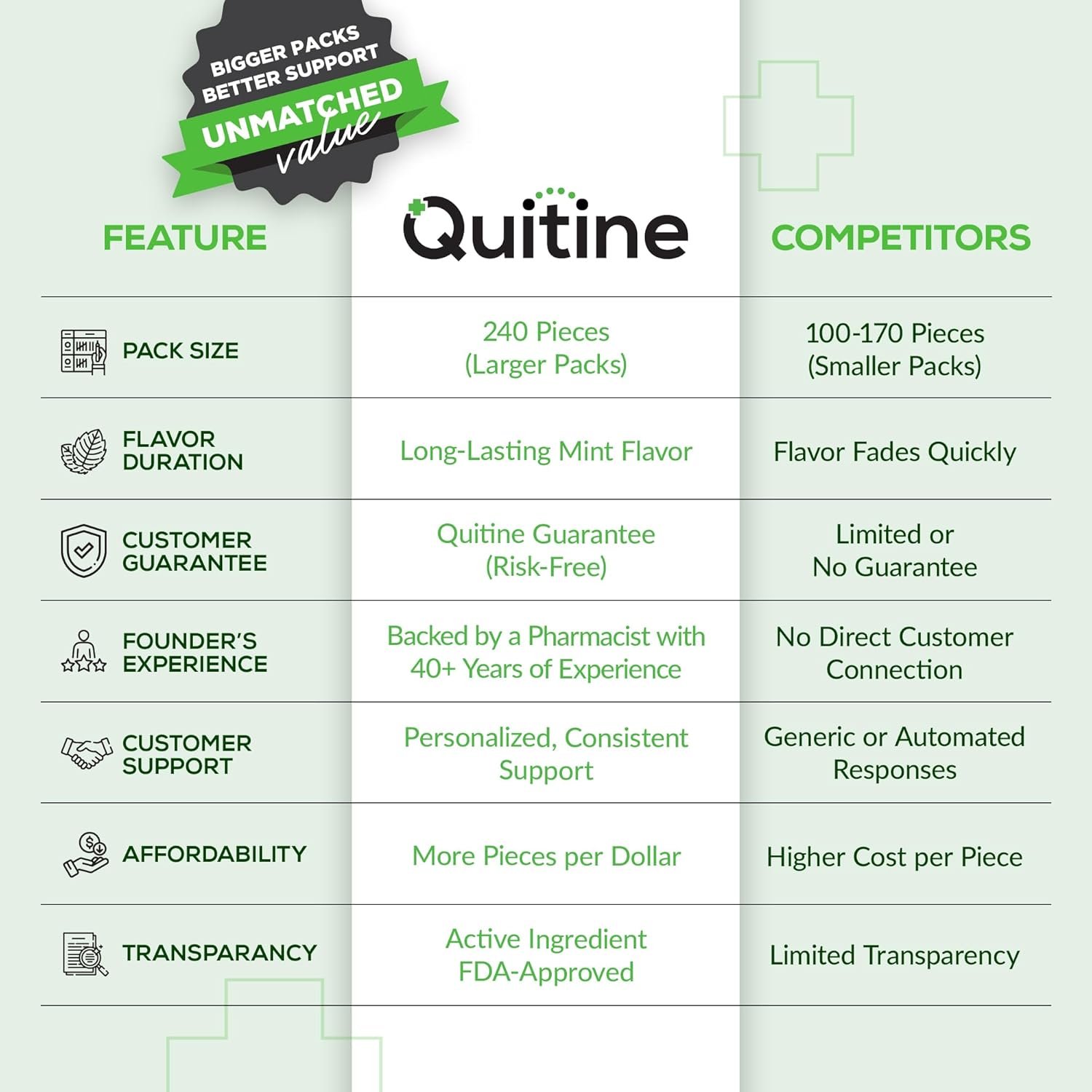 BIGGER PACKS
BETTER SUPPORT
UNMATCHED
value

| FEATURE | Quitine | COMPETITORS |
|---|---|---|
| PACK SIZE | 240 Pieces (Larger Packs) | 100-170 Pieces (Smaller Packs) |
| FLAVOR DURATION | Long-Lasting Mint Flavor | Flavor Fades Quickly |
| CUSTOMER GUARANTEE | Quitine Guarantee (Risk-Free) | Limited or No Guarantee |
| FOUNDER'S EXPERIENCE | Backed by a Pharmacist with 40+ Years of Experience | No Direct Customer Connection |
| CUSTOMER SUPPORT | Personalized, Consistent Support | Generic or Automated Responses |
| AFFORDABILITY | More Pieces per Dollar | Higher Cost per Piece |
| TRANSPARANCY | Active Ingredient FDA-Approved | Limited Transparency |